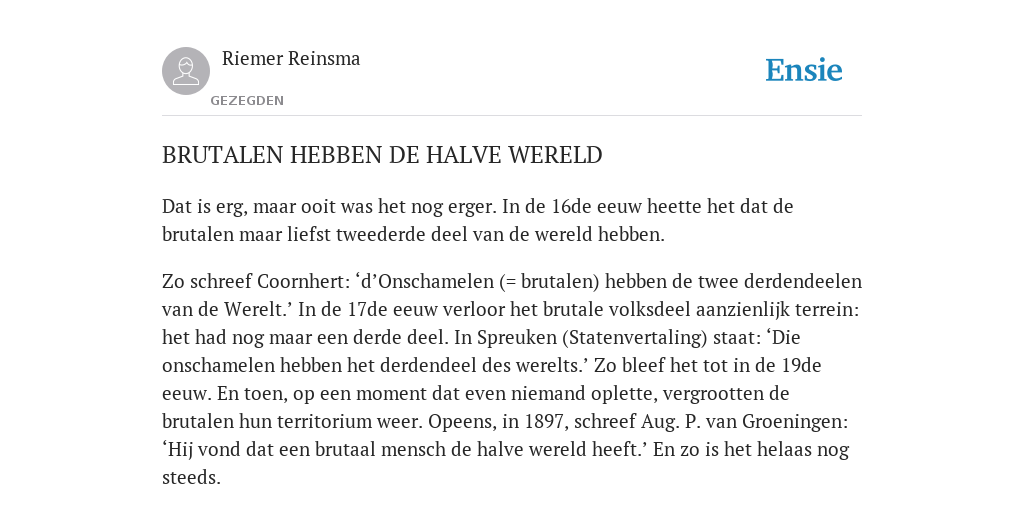 Riemer Reinsma

GEZEGDEN

Ensie

BRUTALEN HEBBEN DE HALVE WERELD

Dat is erg, maar ooit was het nog erger. In de 16de eeuw heette het dat de brutalen maar liefst tweederde deel van de wereld hebben.

Zo schreef Coornhert: ‘d’Onschamelen (= brutalen) hebben de twee derdendeelen van de Werelt.’ In de 17de eeuw verloor het brutale volksdeel aanzienlijk terrein: het had nog maar een derde deel. In Spreuken (Statenvertaling) staat: ‘Die onschamelen hebben het derdendeel des werelts.’ Zo bleef het tot in de 19de eeuw. En toen, op een moment dat even niemand oplette, vergrootten de brutalen hun territorium weer. Opeens, in 1897, schreef Aug. P. van Groeningen: ‘Hij vond dat een brutaal mensch de halve wereld heeft.’ En zo is het helaas nog steeds.